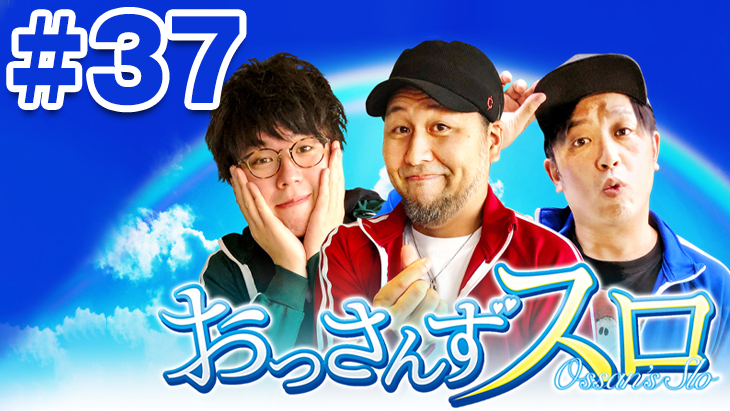 #37

おっさんずスロ
Ossan's Slo